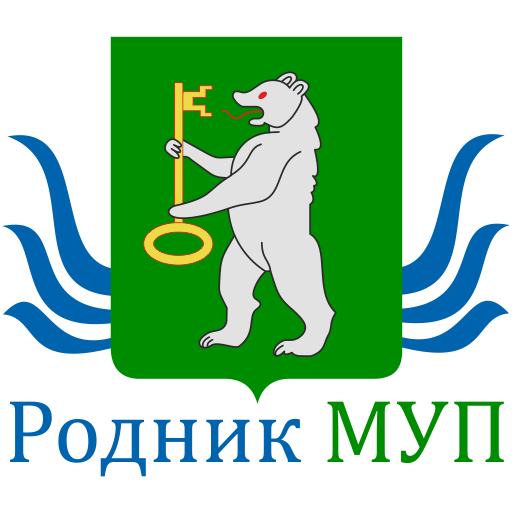 Родник МУП